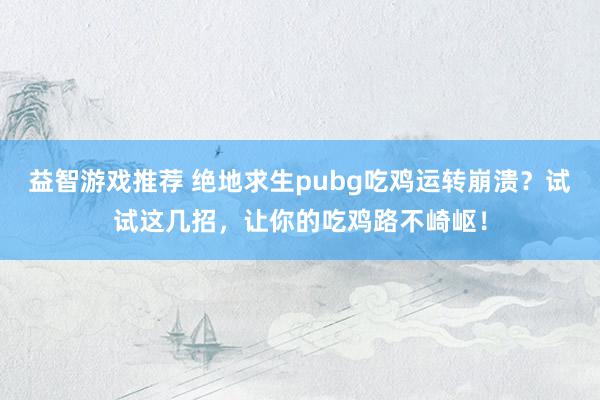 益智游戏推荐 绝地求生pubg吃鸡运转崩溃？试试这几招，让你的吃鸡路不崎岖！